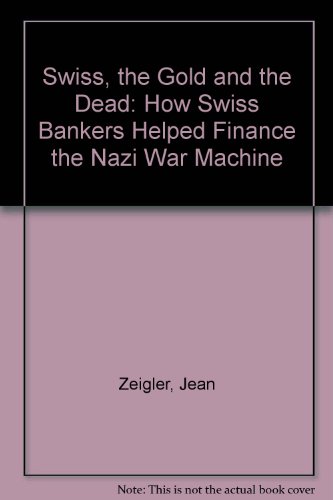 Swiss, the Gold and the Dead: How Swiss Bankers Helped Finance the Nazi War Machine

Zeigler, Jean

Note: This is not the actual book cover